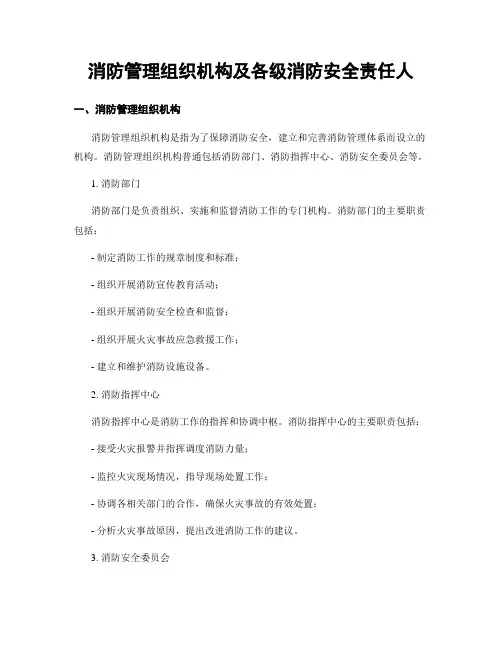 消防管理组织机构及各级消防安全责任人

一、消防管理组织机构

消防管理组织机构是指为了保障消防安全，建立和完善消防管理体系而设立的机构。消防管理组织机构普通包括消防部门、消防指挥中心、消防安全委员会等。

1. 消防部门

消防部门是负责组织、实施和监督消防工作的专门机构。消防部门的主要职责包括：

- 制定消防工作的规章制度和标准；

- 组织开展消防宣传教育活动；

- 组织开展消防安全检查和监督；

- 组织开展火灾事故应急救援工作；

- 建立和维护消防设施设备。

2. 消防指挥中心

消防指挥中心是消防工作的指挥和协调中枢。消防指挥中心的主要职责包括：

- 接受火灾报警并指挥调度消防力量；

- 监控火灾现场情况，指导现场处置工作；

- 协调各相关部门的合作，确保火灾事故的有效处置；

- 分析火灾事故原因，提出改进消防工作的建议。

3. 消防安全委员会